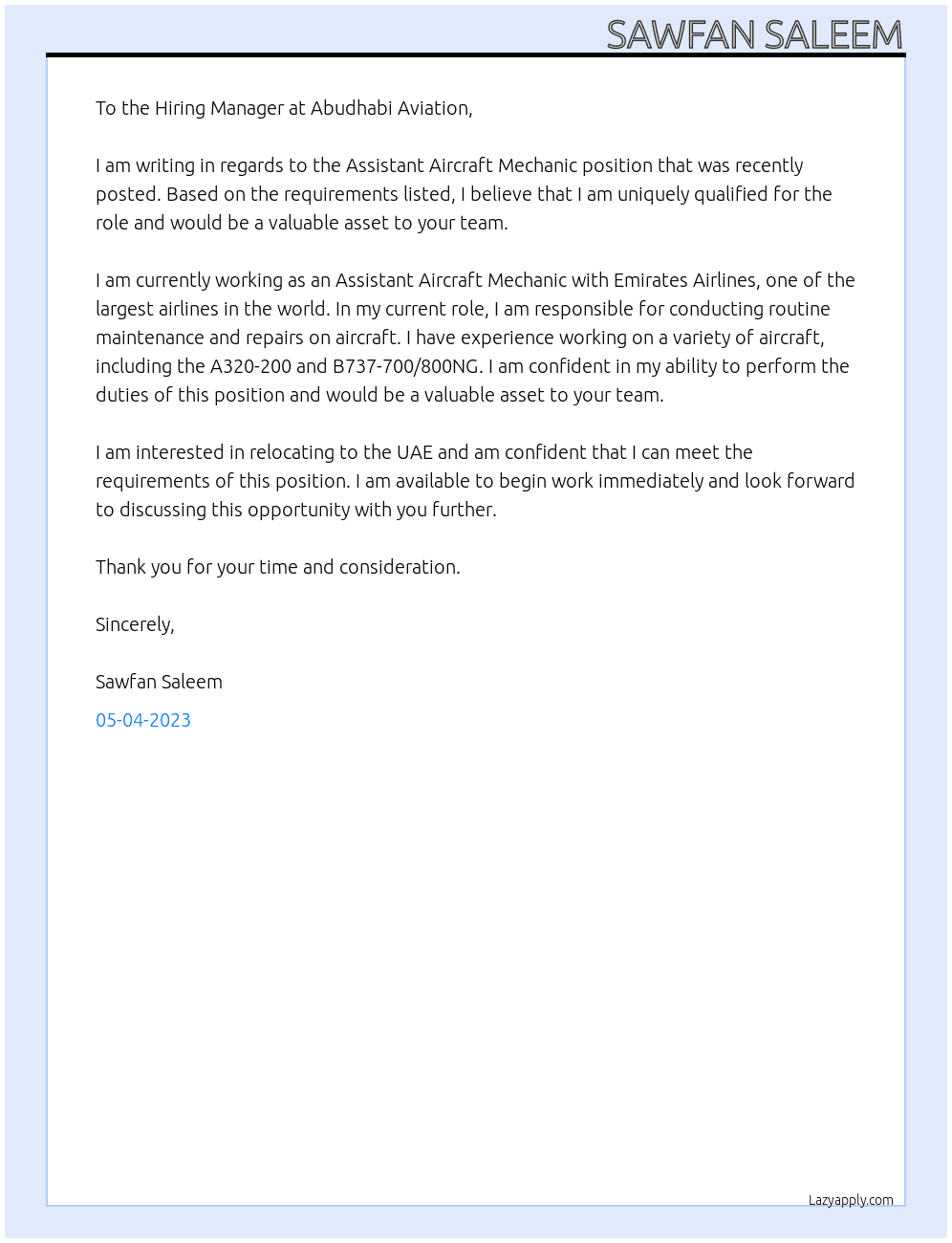 SAWFAN SALEEM

To the Hiring Manager at Abudhabi Aviation,

I am writing in regards to the Assistant Aircraft Mechanic position that was recently posted. Based on the requirements listed, I believe that I am uniquely qualified for the role and would be a valuable asset to your team.

I am currently working as an Assistant Aircraft Mechanic with Emirates Airlines, one of the largest airlines in the world. In my current role, I am responsible for conducting routine maintenance and repairs on aircraft. I have experience working on a variety of aircraft, including the A320-200 and B737-700/800NG. I am confident in my ability to perform the duties of this position and would be a valuable asset to your team.

I am interested in relocating to the UAE and am confident that I can meet the requirements of this position. I am available to begin work immediately and look forward to discussing this opportunity with you further.

Thank you for your time and consideration.

Sincerely,

Sawfan Saleem

05-04-2023

Lazyapply.com